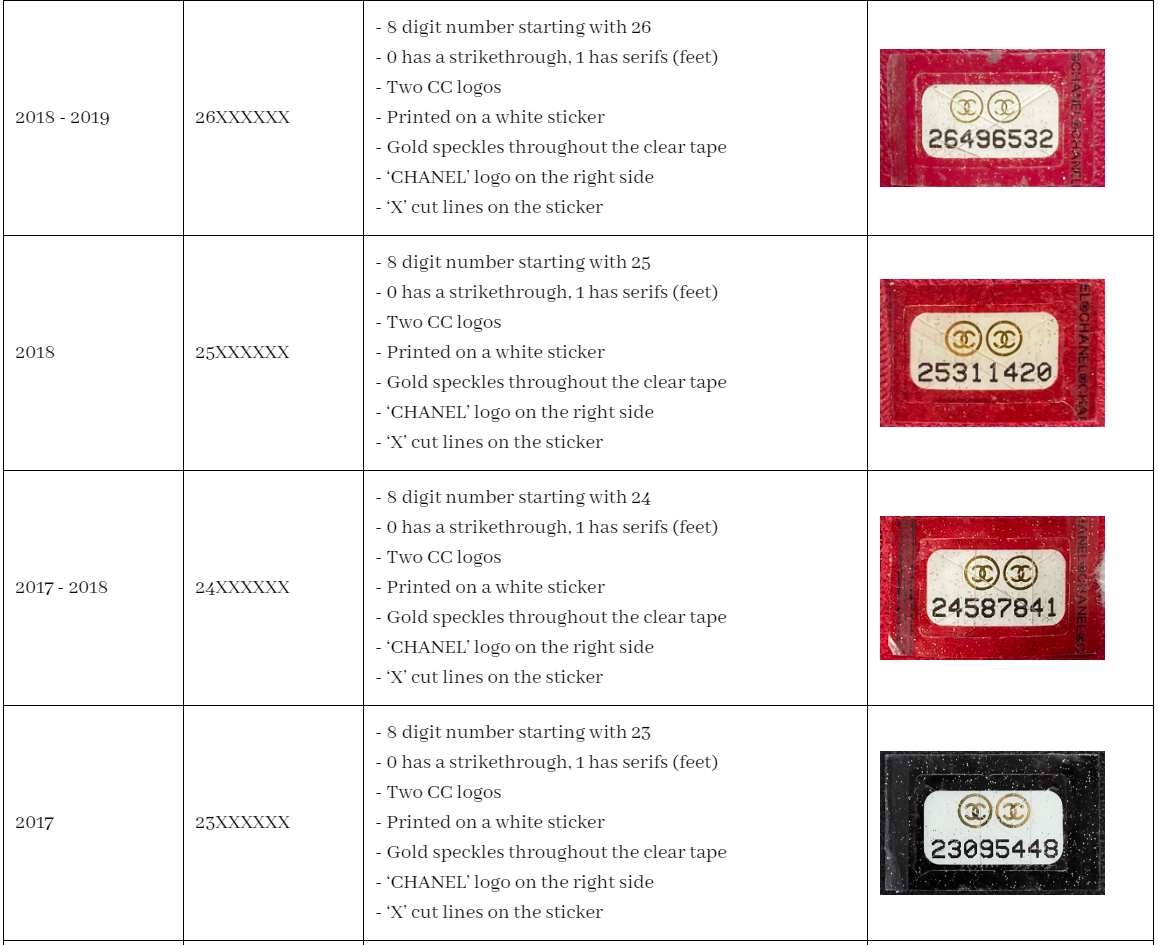 | 2018 - 2019 | 26XXXXXX | - 8 digit number starting with 26 - 0 has a strikethrough, 1 has serifs (feet) - Two CC logos - Printed on a white sticker - Gold speckles throughout the clear tape - 'CHANEL' logo on the right side - 'X' cut lines on the sticker | 26496532 |
|---|---|---|---|
| 2018 | 25XXXXXX | - 8 digit number starting with 25 - 0 has a strikethrough, 1 has serifs (feet) - Two CC logos - Printed on a white sticker - Gold speckles throughout the clear tape - 'CHANEL' logo on the right side - 'X' cut lines on the sticker | 25311420 |
| 2017 - 2018 | 24XXXXXX | - 8 digit number starting with 24 - 0 has a strikethrough, 1 has serifs (feet) - Two CC logos - Printed on a white sticker - Gold speckles throughout the clear tape - 'CHANEL' logo on the right side - 'X' cut lines on the sticker | 24587841 |
| 2017 | 23XXXXXX | - 8 digit number starting with 23 - 0 has a strikethrough, 1 has serifs (feet) - Two CC logos - Printed on a white sticker - Gold speckles throughout the clear tape - 'CHANEL' logo on the right side - 'X' cut lines on the sticker | 23095448 |